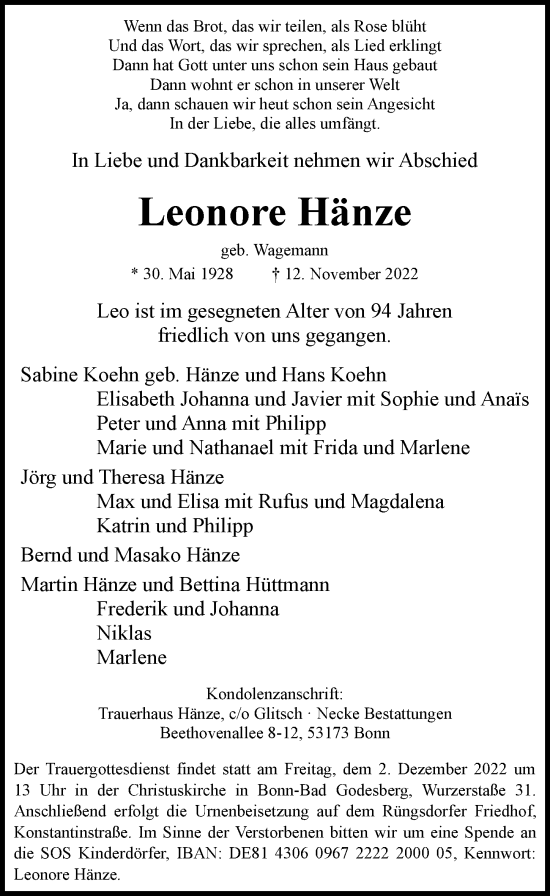 Wenn das Brot, das wir teilen, als Rose blüht
Und das Wort, das wir sprechen, als Lied erklingt
Dann hat Gott unter uns schon sein Haus gebaut
Dann wohnt er schon in unserer Welt
Ja, dann schauen wir heut schon sein Angesicht
In der Liebe, die alles umfängt.

In Liebe und Dankbarkeit nehmen wir Abschied

Leonore Hänze

geb. Wagemann

* 30. Mai 1928 † 12. November 2022

Leo ist im gesegneten Alter von 94 Jahren
friedlich von uns gegangen.

Sabine Koehn geb. Hänze und Hans Koehn
Elisabeth Johanna und Javier mit Sophie und Anaïs
Peter und Anna mit Philipp
Marie und Nathanael mit Frida und Marlene

Jörg und Theresa Hänze
Max und Elisa mit Rufus und Magdalena
Katrin und Philipp

Bernd und Masako Hänze

Martin Hänze und Bettina Hüttmann
Frederik und Johanna
Niklas
Marlene

Kondolenzanschrift:
Trauerhaus Hänze, c/o Glitsch · Necke Bestattungen
Beethovenallee 8-12, 53173 Bonn

Der Trauergottesdienst findet statt am Freitag, dem 2. Dezember 2022 um 13 Uhr in der Christuskirche in Bonn-Bad Godesberg, Wurzerstaße 31. Anschließend erfolgt die Urnenbeisetzung auf dem Rüngsdorfer Friedhof, Konstantinstraße. Im Sinne der Verstorbenen bitten wir um eine Spende an die SOS Kinderdörfer, IBAN: DE81 4306 0967 2222 2000 05, Kennwort: Leonore Hänze.